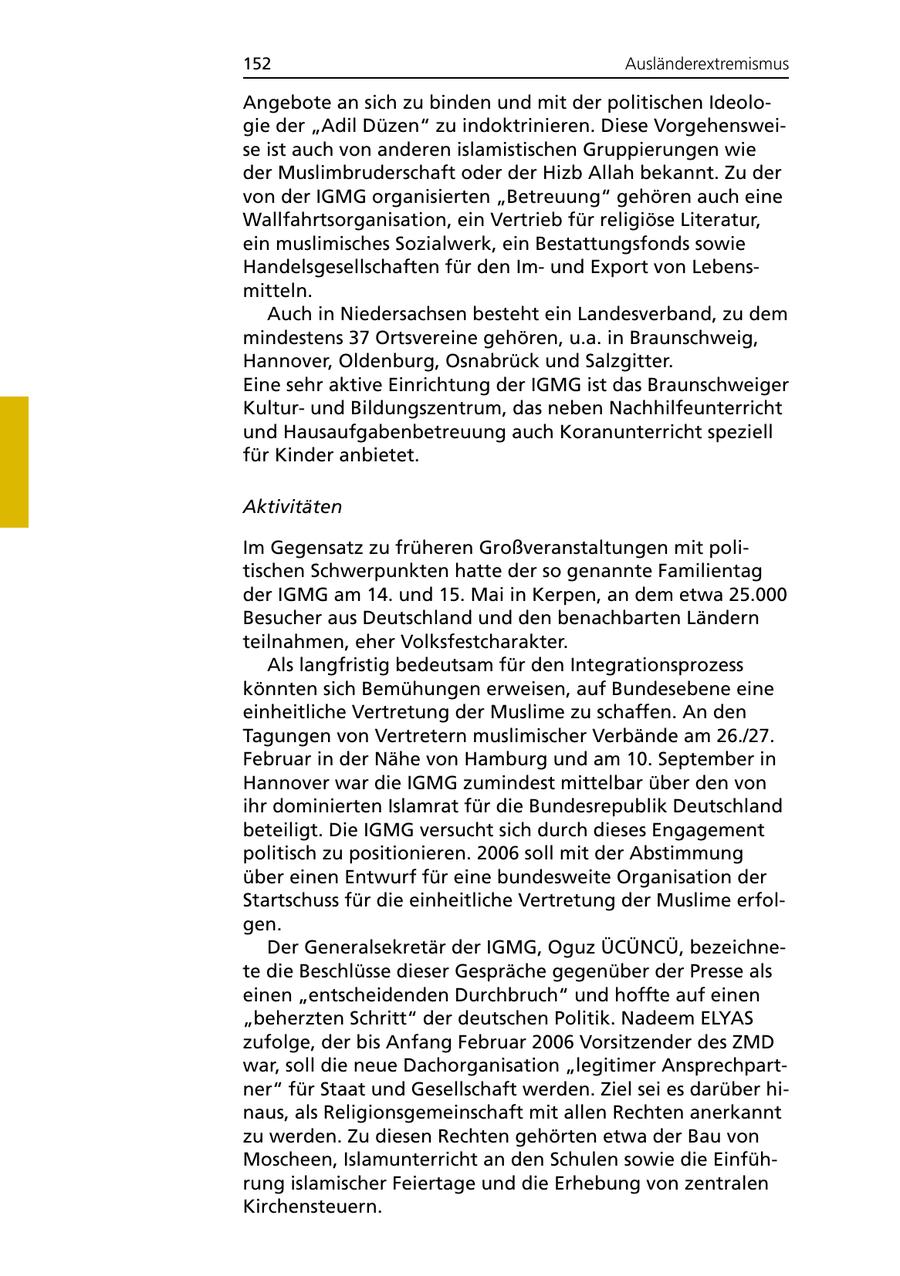 152 Ausländerextremismus

Angebote an sich zu binden und mit der politischen Ideologie der „Adil Düzen“ zu indoktrinieren. Diese Vorgehensweise ist auch von anderen islamistischen Gruppierungen wie der Muslimbruderschaft oder der Hizb Allah bekannt. Zu der von der IGMG organisierten „Betreuung“ gehören auch eine Wallfahrtsorganisation, ein Vertrieb für religiöse Literatur, ein muslimisches Sozialwerk, ein Bestattungsfonds sowie Handelsgesellschaften für den Im- und Export von Lebensmitteln.

Auch in Niedersachsen besteht ein Landesverband, zu dem mindestens 37 Ortsvereine gehören, u.a. in Braunschweig, Hannover, Oldenburg, Osnabrück und Salzgitter.
Eine sehr aktive Einrichtung der IGMG ist das Braunschweiger Kultur- und Bildungszentrum, das neben Nachhilfeunterricht und Hausaufgabenbetreuung auch Koranunterricht speziell für Kinder anbietet.

Aktivitäten

Im Gegensatz zu früheren Großveranstaltungen mit politischen Schwerpunkten hatte der so genannte Familientag der IGMG am 14. und 15. Mai in Kerpen, an dem etwa 25.000 Besucher aus Deutschland und den benachbarten Ländern teilnahmen, eher Volksfestcharakter.

Als langfristig bedeutsam für den Integrationsprozess könnten sich Bemühungen erweisen, auf Bundesebene eine einheitliche Vertretung der Muslime zu schaffen. An den Tagungen von Vertretern muslimischer Verbände am 26./27. Februar in der Nähe von Hamburg und am 10. September in Hannover war die IGMG zumindest mittelbar über den von ihr dominierten Islamrat für die Bundesrepublik Deutschland beteiligt. Die IGMG versucht sich durch dieses Engagement politisch zu positionieren. 2006 soll mit der Abstimmung über einen Entwurf für eine bundesweite Organisation der Startschuss für die einheitliche Vertretung der Muslime erfolgen.

Der Generalsekretär der IGMG, Oguz ÜCÜNCÜ, bezeichnete die Beschlüsse dieser Gespräche gegenüber der Presse als einen „entscheidenden Durchbruch“ und hoffte auf einen „beherzten Schritt“ der deutschen Politik. Nadeem ELYAS zufolge, der bis Anfang Februar 2006 Vorsitzender des ZMD war, soll die neue Dachorganisation „legitimer Ansprechpartner“ für Staat und Gesellschaft werden. Ziel sei es darüber hinaus, als Religionsgemeinschaft mit allen Rechten anerkannt zu werden. Zu diesen Rechten gehörten etwa der Bau von Moscheen, Islamunterricht an den Schulen sowie die Einführung islamischer Feiertage und die Erhebung von zentralen Kirchensteuern.